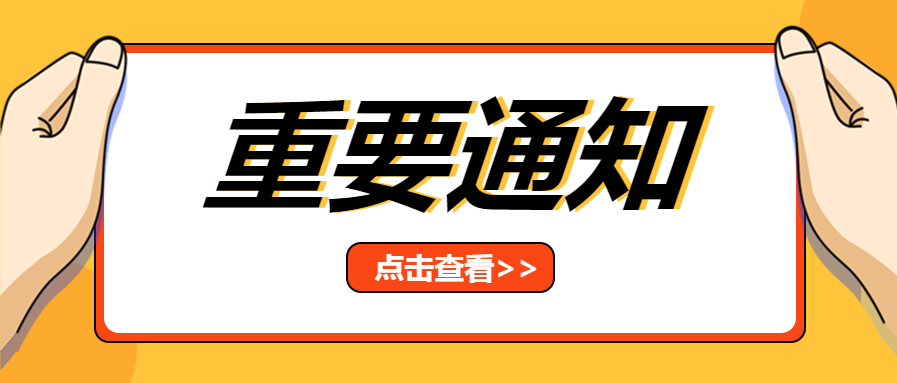 重要通知

点击查看>>